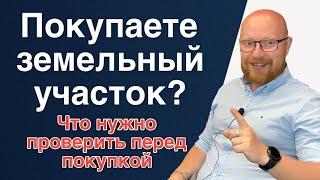 Покупаете земельный участок?

Что нужно проверить перед покупкой